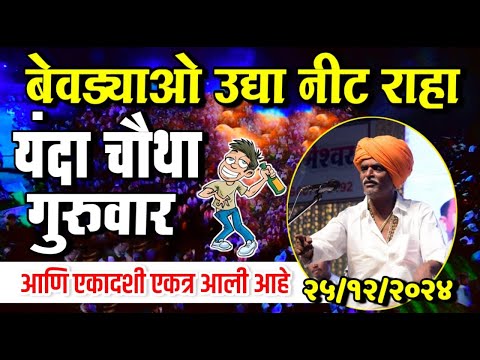 बेवड्याओ उद्या नीट राहा

यंदा चौथा गुरुवार

आणि एकादशी एकत्र आली आहे

२५/१२/२०२४